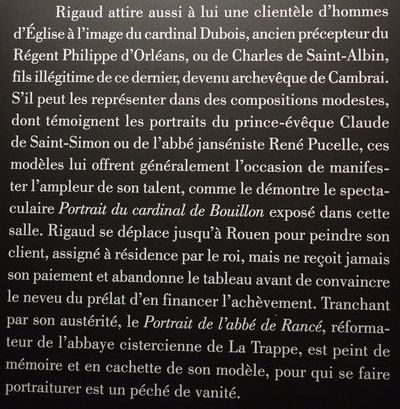 Rigaud attire aussi à lui une clientèle d'hommes d'Église à l'image du cardinal Dubois, ancien précepteur du Régent Philippe d'Orléans, ou de Charles de Saint-Albin, fils illégitime de ce dernier, devenu archevêque de Cambrai. S'il peut les représenter dans des compositions modestes, dont témoignent les portraits du prince-évêque Claude de Saint-Simon ou de l'abbé janséniste René Pucelle, ces modèles lui offrent généralement l'occasion de manifester l'ampleur de son talent, comme le démontre le spectaculaire Portrait du cardinal de Bouillon exposé dans cette salle. Rigaud se déplace jusqu'à Rouen pour peindre son client, assigné à résidence par le roi, mais ne reçoit jamais son paiement et abandonne le tableau avant de convaincre le neveu du prélat d'en financer l'achèvement. Tranchant par son austérité, le Portrait de l'abbé de Rancé, réformateur de l'abbaye cistercienne de La Trappe, est peint de mémoire et en cachette de son modèle, pour qui se faire portraiturer est un péché de vanité.